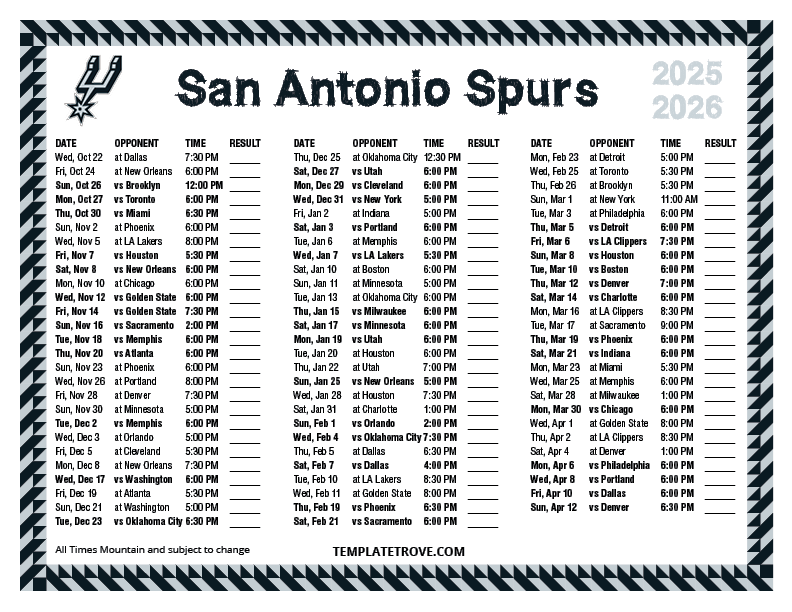 San Antonio Spurs

2025
2026

| DATE | OPPONENT | TIME | RESULT |
|---|---|---|---|
| Wed, Oct 22 | at Dallas | 7:30 PM | ____ |
| Fri, Oct 24 | at New Orleans | 6:00 PM | ____ |
| Sun, Oct 26 | vs Brooklyn | 12:00 PM | ____ |
| Mon, Oct 27 | vs Toronto | 6:00 PM | ____ |
| Thu, Oct 30 | vs Miami | 6:30 PM | ____ |
| Sun, Nov 2 | at Phoenix | 6:00 PM | ____ |
| Wed, Nov 5 | at LA Lakers | 8:00 PM | ____ |
| Fri, Nov 7 | vs Houston | 5:30 PM | ____ |
| Sat, Nov 8 | vs New Orleans | 6:00 PM | ____ |
| Mon, Nov 10 | at Chicago | 6:00 PM | ____ |
| Wed, Nov 12 | vs Golden State | 6:00 PM | ____ |
| Fri, Nov 14 | vs Golden State | 7:30 PM | ____ |
| Sun, Nov 16 | vs Sacramento | 2:00 PM | ____ |
| Tue, Nov 18 | vs Memphis | 6:00 PM | ____ |
| Thu, Nov 20 | vs Atlanta | 6:00 PM | ____ |
| Sun, Nov 23 | at Phoenix | 6:00 PM | ____ |
| Wed, Nov 26 | at Portland | 8:00 PM | ____ |
| Fri, Nov 28 | at Denver | 7:30 PM | ____ |
| Sun, Nov 30 | at Minnesota | 5:00 PM | ____ |
| Tue, Dec 2 | vs Memphis | 6:00 PM | ____ |
| Wed, Dec 3 | at Orlando | 5:00 PM | ____ |
| Fri, Dec 5 | at Cleveland | 5:30 PM | ____ |
| Mon, Dec 8 | at New Orleans | 7:30 PM | ____ |
| Wed, Dec 17 | vs Washington | 6:00 PM | ____ |
| Fri, Dec 19 | at Atlanta | 5:30 PM | ____ |
| Sun, Dec 21 | at Washington | 5:00 PM | ____ |
| Tue, Dec 23 | vs Oklahoma City | 6:30 PM | ____ |

| DATE | OPPONENT | TIME | RESULT |
|---|---|---|---|
| Thu, Dec 25 | at Oklahoma City | 12:30 PM | ____ |
| Sat, Dec 27 | vs Utah | 6:00 PM | ____ |
| Mon, Dec 29 | vs Cleveland | 6:00 PM | ____ |
| Wed, Dec 31 | vs New York | 5:00 PM | ____ |
| Fri, Jan 2 | at Indiana | 5:00 PM | ____ |
| Sat, Jan 3 | vs Portland | 6:00 PM | ____ |
| Tue, Jan 6 | at Memphis | 6:00 PM | ____ |
| Wed, Jan 7 | vs LA Lakers | 5:30 PM | ____ |
| Sat, Jan 10 | at Boston | 6:00 PM | ____ |
| Sun, Jan 11 | at Minnesota | 5:00 PM | ____ |
| Tue, Jan 13 | at Oklahoma City | 6:00 PM | ____ |
| Thu, Jan 15 | vs Milwaukee | 6:00 PM | ____ |
| Sat, Jan 17 | vs Minnesota | 6:00 PM | ____ |
| Mon, Jan 19 | vs Utah | 6:00 PM | ____ |
| Tue, Jan 20 | at Houston | 6:00 PM | ____ |
| Thu, Jan 22 | at Utah | 7:00 PM | ____ |
| Sun, Jan 25 | vs New Orleans | 5:00 PM | ____ |
| Wed, Jan 28 | at Houston | 7:30 PM | ____ |
| Sat, Jan 31 | at Charlotte | 1:00 PM | ____ |
| Sun, Feb 1 | vs Orlando | 2:00 PM | ____ |
| Wed, Feb 4 | vs Oklahoma City | 7:30 PM | ____ |
| Thu, Feb 5 | at Dallas | 6:30 PM | ____ |
| Sat, Feb 7 | vs Dallas | 4:00 PM | ____ |
| Tue, Feb 10 | at LA Lakers | 8:30 PM | ____ |
| Wed, Feb 11 | at Golden State | 8:00 PM | ____ |
| Thu, Feb 19 | vs Phoenix | 6:30 PM | ____ |
| Sat, Feb 21 | vs Sacramento | 6:00 PM | ____ |

| DATE | OPPONENT | TIME | RESULT |
|---|---|---|---|
| Mon, Feb 23 | at Detroit | 5:00 PM | ____ |
| Wed, Feb 25 | at Toronto | 5:30 PM | ____ |
| Thu, Feb 26 | at Brooklyn | 5:30 PM | ____ |
| Sun, Mar 1 | at New York | 11:00 AM | ____ |
| Tue, Mar 3 | at Philadelphia | 6:00 PM | ____ |
| Thu, Mar 5 | vs Detroit | 6:00 PM | ____ |
| Fri, Mar 6 | vs LA Clippers | 7:30 PM | ____ |
| Sun, Mar 8 | vs Houston | 6:00 PM | ____ |
| Tue, Mar 10 | vs Boston | 6:00 PM | ____ |
| Thu, Mar 12 | vs Denver | 7:00 PM | ____ |
| Sat, Mar 14 | vs Charlotte | 6:00 PM | ____ |
| Mon, Mar 16 | at LA Clippers | 8:30 PM | ____ |
| Tue, Mar 17 | at Sacramento | 9:00 PM | ____ |
| Thu, Mar 19 | vs Phoenix | 6:00 PM | ____ |
| Sat, Mar 21 | vs Indiana | 6:00 PM | ____ |
| Mon, Mar 23 | at Miami | 5:30 PM | ____ |
| Wed, Mar 25 | at Memphis | 6:00 PM | ____ |
| Sat, Mar 28 | at Milwaukee | 1:00 PM | ____ |
| Mon, Mar 30 | vs Chicago | 6:00 PM | ____ |
| Wed, Apr 1 | at Golden State | 8:00 PM | ____ |
| Thu, Apr 2 | at LA Clippers | 8:30 PM | ____ |
| Sat, Apr 4 | at Denver | 1:00 PM | ____ |
| Mon, Apr 6 | vs Philadelphia | 6:00 PM | ____ |
| Wed, Apr 8 | vs Portland | 6:00 PM | ____ |
| Fri, Apr 10 | vs Dallas | 6:00 PM | ____ |
| Sun, Apr 12 | vs Denver | 6:30 PM | ____ |

All Times Mountain and subject to change

TEMPLATETROVE.COM